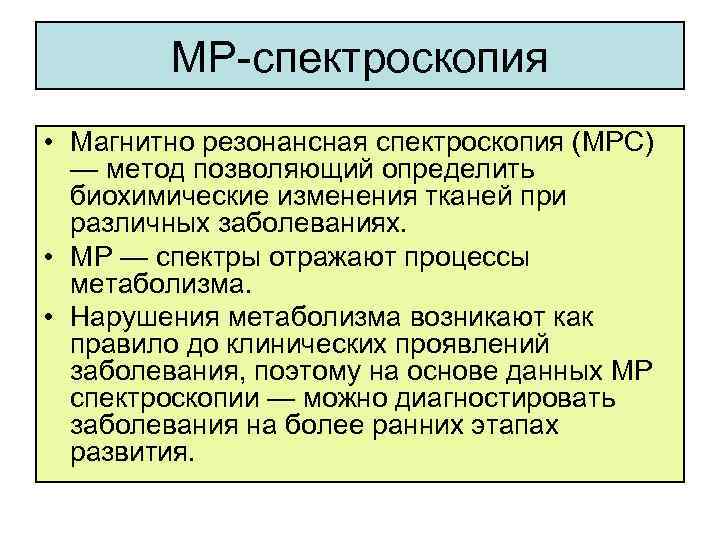 МР-спектроскопия

• Магнитно резонансная спектроскопия (МРС) — метод позволяющий определить биохимические изменения тканей при различных заболеваниях.
• МР — спектры отражают процессы метаболизма.
• Нарушения метаболизма возникают как правило до клинических проявлений заболевания, поэтому на основе данных МР спектроскопии — можно диагностировать заболевания на более ранних этапах развития.